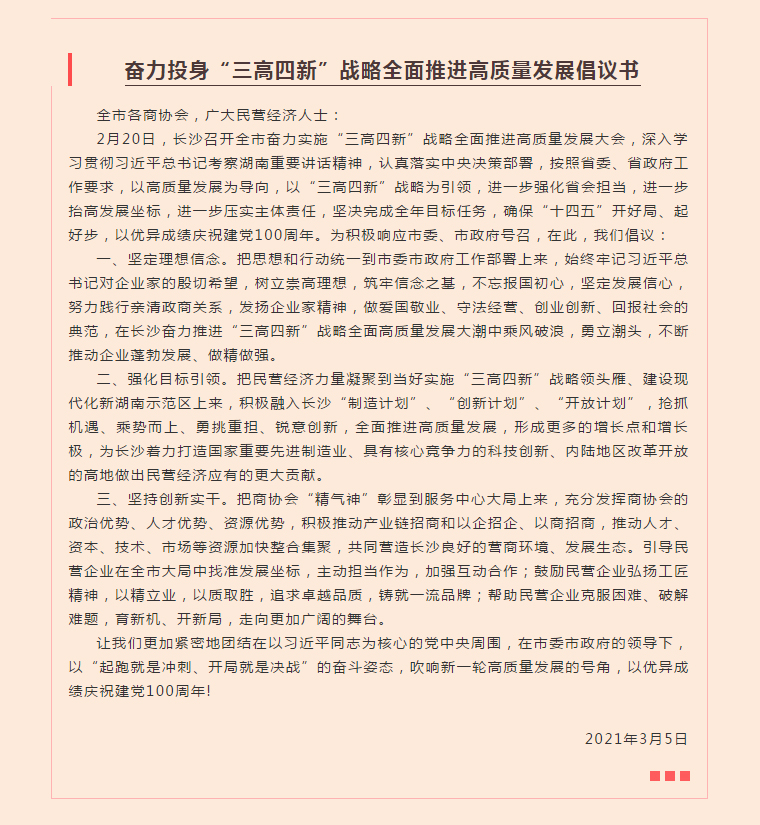 奋力投身“三高四新”战略全面推进高质量发展倡议书

全市各商协会，广大民营经济人士：

2月20日，长沙召开全市奋力实施“三高四新”战略全面推进高质量发展大会，深入学习贯彻习近平总书记考察湖南重要讲话精神，认真落实中央决策部署，按照省委、省政府工作要求，以高质量发展为导向，以“三高四新”战略为引领，进一步强化省会担当，进一步抬高发展坐标，进一步压实主体责任，坚决完成全年目标任务，确保“十四五”开好局、起好步，以优异成绩庆祝建党100周年。为积极响应市委、市政府号召，在此，我们倡议：

一、坚定理想信念。把思想和行动统一到市委市政府工作部署上来，始终牢记习近平总书记对企业家的殷切希望，树立崇高理想，筑牢信念之基，不忘报国初心，坚定发展信心，努力践行亲清政商关系，发扬企业家精神，做爱国敬业、守法经营、创业创新、回报社会的典范，在长沙奋力推进“三高四新”战略全面高质量发展大潮中乘风破浪，勇立潮头，不断推动企业蓬勃发展、做精做强。

二、强化目标引领。把民营经济力量凝聚到当好实施“三高四新”战略领头雁、建设现代化新湖南示范区上来，积极融入长沙“制造计划”、“创新计划”、“开放计划”，抢抓机遇、乘势而上、勇挑重担、锐意创新，全面推进高质量发展，形成更多的增长点和增长极，为长沙着力打造国家重要先进制造业、具有核心竞争力的科技创新、内陆地区改革开放的高地做出民营经济应有的更大贡献。

三、坚持创新实干。把商协会“精气神”彰显到服务中心大局上来，充分发挥商协会的政治优势、人才优势、资源优势，积极推动产业链招商和以企招企、以商招商，推动人才、资本、技术、市场等资源加快整合集聚，共同营造长沙良好的营商环境、发展生态。引导民营企业在全市大局中找准发展坐标，主动担当作为，加强互动合作；鼓励民营企业弘扬工匠精神，以精立业，以质取胜，追求卓越品质，铸就一流品牌；帮助民营企业克服困难、破解难题，育新机、开新局，走向更加广阔的舞台。

让我们更加紧密地团结在以习近平同志为核心的党中央周围，在市委市政府的领导下，以“起跑就是冲刺、开局就是决战”的奋斗姿态，吹响新一轮高质量发展的号角，以优异成绩庆祝建党100周年!

2021年3月5日